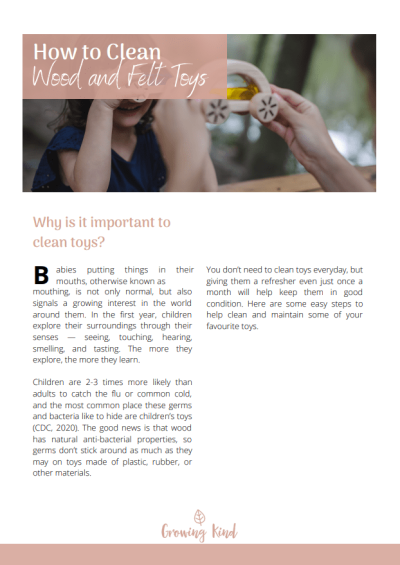 How to Clean
Wood and Felt Toys

Why is it important to clean toys?

Babies putting things in their mouths, otherwise known as mouthing, is not only normal, but also signals a growing interest in the world around them. In the first year, children explore their surroundings through their senses — seeing, touching, hearing, smelling, and tasting. The more they explore, the more they learn.

Children are 2-3 times more likely than adults to catch the flu or common cold, and the most common place these germs and bacteria like to hide are children's toys (CDC, 2020). The good news is that wood has natural anti-bacterial properties, so germs don't stick around as much as they may on toys made of plastic, rubber, or other materials.

You don't need to clean toys everyday, but giving them a refresher even just once a month will help keep them in good condition. Here are some easy steps to help clean and maintain some of your favourite toys.

Growing Kind